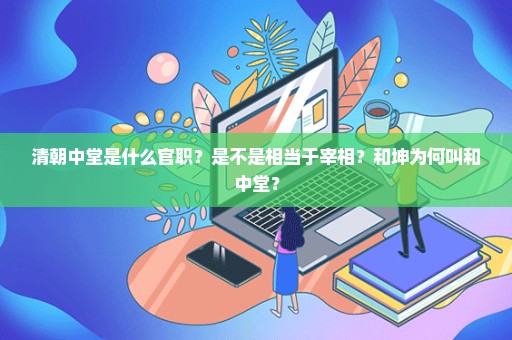 清朝中堂是什么官职？是不是相当于宰相？和坤为何叫和中堂？